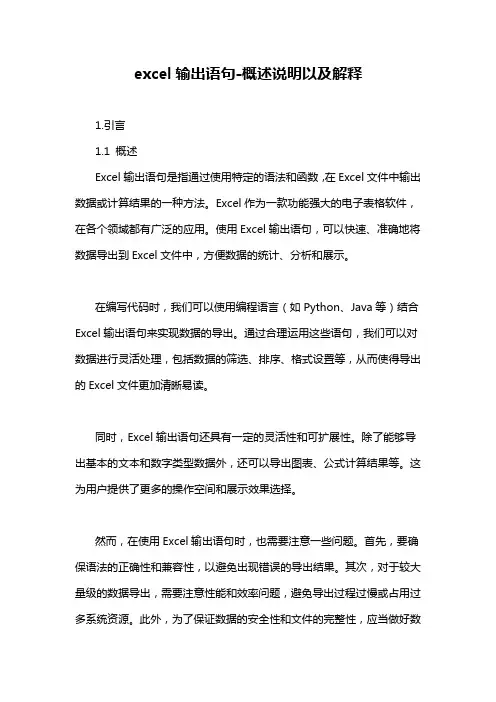 excel 输出语句-概述说明以及解释

1.引言

1.1 概述

Excel 输出语句是指通过使用特定的语法和函数，在 Excel 文件中输出数据或计算结果的一种方法。Excel 作为一款功能强大的电子表格软件，在各个领域都有广泛的应用。使用 Excel 输出语句，可以快速、准确地将数据导出到 Excel 文件中，方便数据的统计、分析和展示。

在编写代码时，我们可以使用编程语言（如 Python、Java 等）结合 Excel 输出语句来实现数据的导出。通过合理运用这些语句，我们可以对数据进行灵活处理，包括数据的筛选、排序、格式设置等，从而使得导出的 Excel 文件更加清晰易读。

同时，Excel 输出语句还具有一定的灵活性和可扩展性。除了能够导出基本的文本和数字类型数据外，还可以导出图表、公式计算结果等。这为用户提供了更多的操作空间和展示效果选择。

然而，在使用 Excel 输出语句时，也需要注意一些问题。首先，要确保语法的正确性和兼容性，以避免出现错误的导出结果。其次，对于较大量级的数据导出，需要注意性能和效率问题，避免导出过程过慢或占用过多系统资源。此外，为了保证数据的安全性和文件的完整性，应当做好数